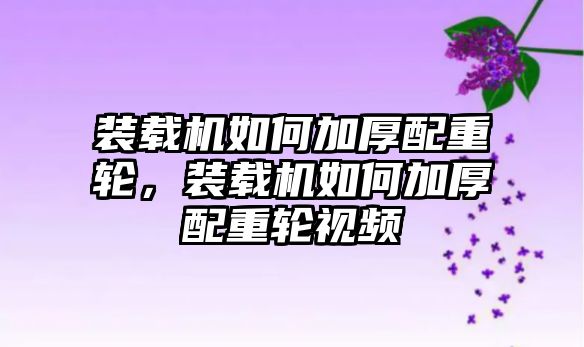 装载机如何加厚配重轮，装载机如何加厚配重轮视频